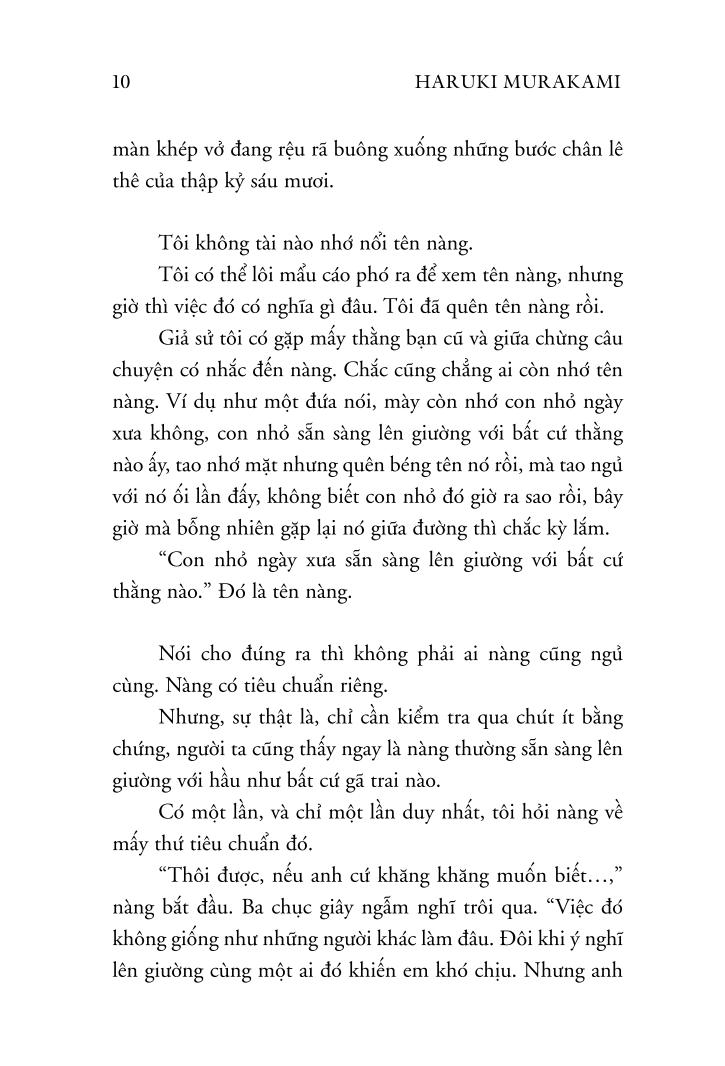 10 HARUKI MURAKAMI

màn khép vở đang rệu rã buông xuống những bước chân lê thê của thập kỷ sáu mươi.

Tôi không tài nào nhớ nổi tên nàng.

Tôi có thể lôi mẩu cáo phó ra để xem tên nàng, nhưng giờ thì việc đó có nghĩa gì đâu. Tôi đã quên tên nàng rồi.

Giả sử tôi có gặp mấy thằng bạn cũ và giữa chừng câu chuyện có nhắc đến nàng. Chắc cũng chẳng ai còn nhớ tên nàng. Ví dụ như một đứa nói, mày còn nhớ con nhỏ ngày xưa không, con nhỏ sẵn sàng lên giường với bất cứ thằng nào ấy, tao nhớ mặt nhưng quên béng tên nó rồi, mà tao ngủ với nó ối lần đấy, không biết con nhỏ đó giờ ra sao rồi, bây giờ mà bỗng nhiên gặp lại nó giữa đường thì chắc kỳ lắm.

“Con nhỏ ngày xưa sẵn sàng lên giường với bất cứ thằng nào.” Đó là tên nàng.

Nói cho đúng ra thì không phải ai nàng cũng ngủ cùng. Nàng có tiêu chuẩn riêng.

Nhưng, sự thật là, chỉ cần kiểm tra qua chút ít bằng chứng, người ta cũng thấy ngay là nàng thường sẵn sàng lên giường với hầu như bất cứ gã trai nào.

Có một lần, và chỉ một lần duy nhất, tôi hỏi nàng về mấy thứ tiêu chuẩn đó.

“Thôi được, nếu anh cứ khăng khăng muốn biết…,” nàng bắt đầu. Ba chục giây ngẫm nghĩ trôi qua. “Việc đó không giống như những người khác làm đâu. Đôi khi ý nghĩ lên giường cùng một ai đó khiến em khó chịu. Nhưng anh